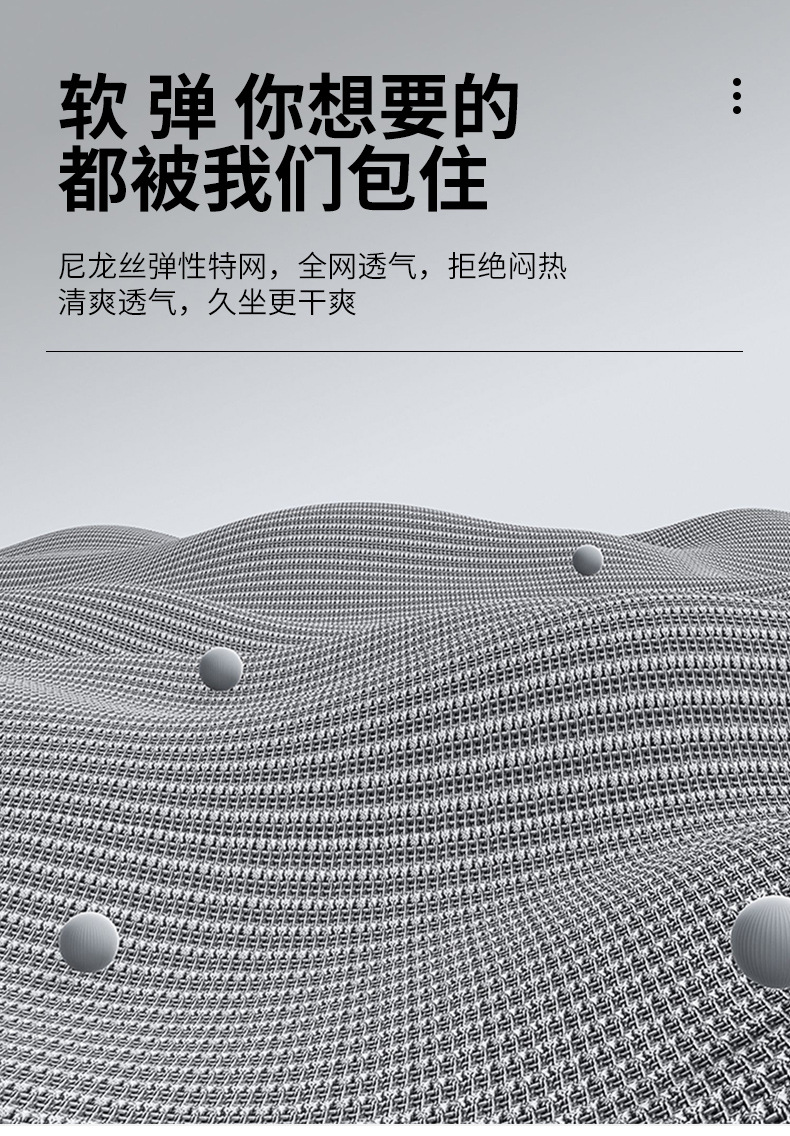 软 弹 你想要的
都被我们包住

尼龙丝弹性特网，全网透气，拒绝闷热
清爽透气，久坐更干爽